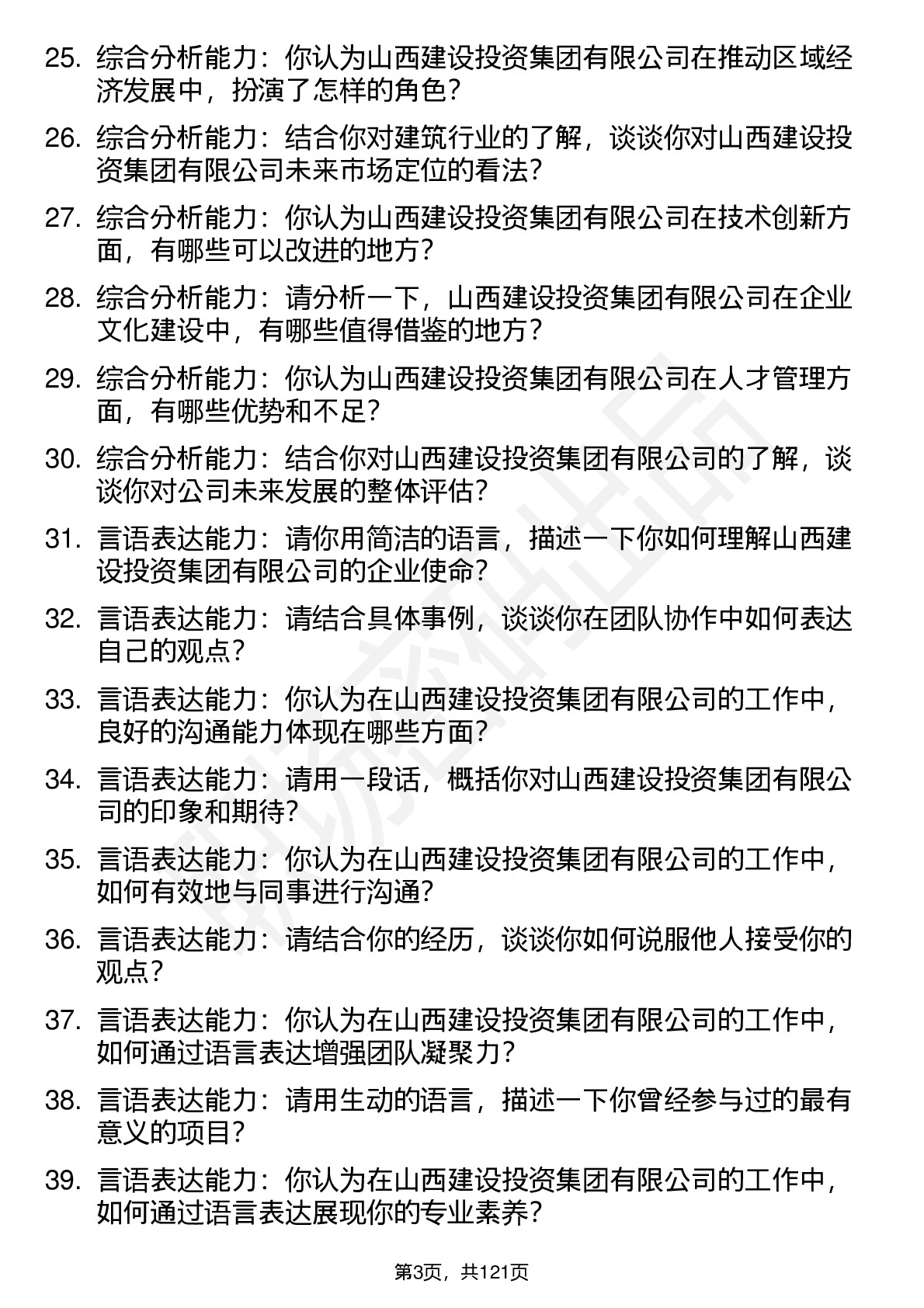 25. 综合分析能力：你认为山西建设投资集团有限公司在推动区域经济发展中，扮演了怎样的角色？

26. 综合分析能力：结合你对建筑行业的了解，谈谈你对山西建设投资集团有限公司未来市场定位的看法？

27. 综合分析能力：你认为山西建设投资集团有限公司在技术创新方面，有哪些可以改进的地方？

28. 综合分析能力：请分析一下，山西建设投资集团有限公司在企业文化建设中，有哪些值得借鉴的地方？

29. 综合分析能力：你认为山西建设投资集团有限公司在人才管理方面，有哪些优势和不足？

30. 综合分析能力：结合你对山西建设投资集团有限公司的了解，谈谈你对公司未来发展的整体评估？

31. 言语表达能力：请你用简洁的语言，描述一下你如何理解山西建设投资集团有限公司的企业使命？

32. 言语表达能力：请结合具体事例，谈谈你在团队协作中如何表达自己的观点？

33. 言语表达能力：你认为在山西建设投资集团有限公司的工作中，良好的沟通能力体现在哪些方面？

34. 言语表达能力：请用一段话，概括你对山西建设投资集团有限公司的印象和期待？

35. 言语表达能力：你认为在山西建设投资集团有限公司的工作中，如何有效地与同事进行沟通？

36. 言语表达能力：请结合你的经历，谈谈你如何说服他人接受你的观点？

37. 言语表达能力：你认为在山西建设投资集团有限公司的工作中，如何通过语言表达增强团队凝聚力？

38. 言语表达能力：请用生动的语言，描述一下你曾经参与过的最有意义的项目？

39. 言语表达能力：你认为在山西建设投资集团有限公司的工作中，如何通过语言表达展现你的专业素养？

第3页，共121页